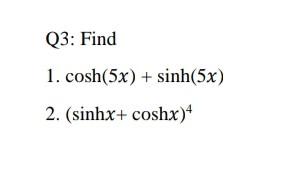 Q3: Find

1. $\cosh(5x) + \sinh(5x)$

2. $(\sinh x + \cosh x)^4$